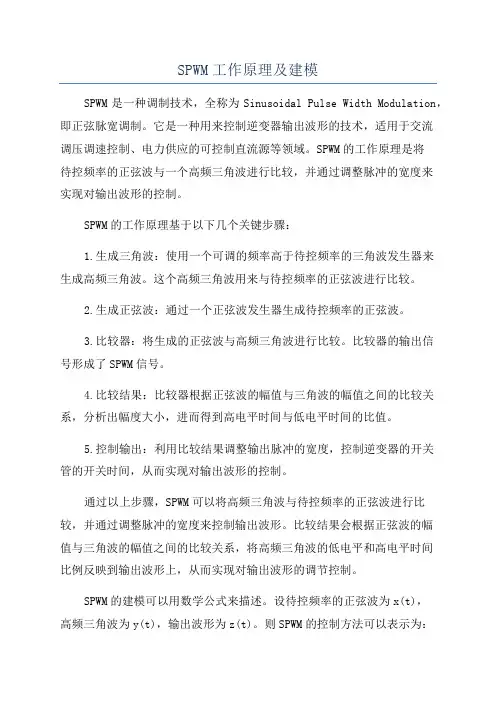 SPWM工作原理及建模

SPWM是一种调制技术，全称为Sinusoidal Pulse Width Modulation，即正弦脉宽调制。它是一种用来控制逆变器输出波形的技术，适用于交流调压调速控制、电力供应的可控制直流源等领域。SPWM的工作原理是将待控频率的正弦波与一个高频三角波进行比较，并通过调整脉冲的宽度来实现对输出波形的控制。

SPWM的工作原理基于以下几个关键步骤：

1.生成三角波：使用一个可调的频率高于待控频率的三角波发生器来生成高频三角波。这个高频三角波用来与待控频率的正弦波进行比较。

2.生成正弦波：通过一个正弦波发生器生成待控频率的正弦波。

3.比较器：将生成的正弦波与高频三角波进行比较。比较器的输出信号形成了SPWM信号。

4.比较结果：比较器根据正弦波的幅值与三角波的幅值之间的比较关系，分析出幅度大小，进而得到高电平时间与低电平时间的比值。

5.控制输出：利用比较结果调整输出脉冲的宽度，控制逆变器的开关管的开关时间，从而实现对输出波形的控制。

通过以上步骤，SPWM可以将高频三角波与待控频率的正弦波进行比较，并通过调整脉冲的宽度来控制输出波形。比较结果会根据正弦波的幅值与三角波的幅值之间的比较关系，将高频三角波的低电平和高电平时间比例反映到输出波形上，从而实现对输出波形的调节控制。

SPWM的建模可以用数学公式来描述。设待控频率的正弦波为x(t)，高频三角波为y(t)，输出波形为z(t)。则SPWM的控制方法可以表示为：